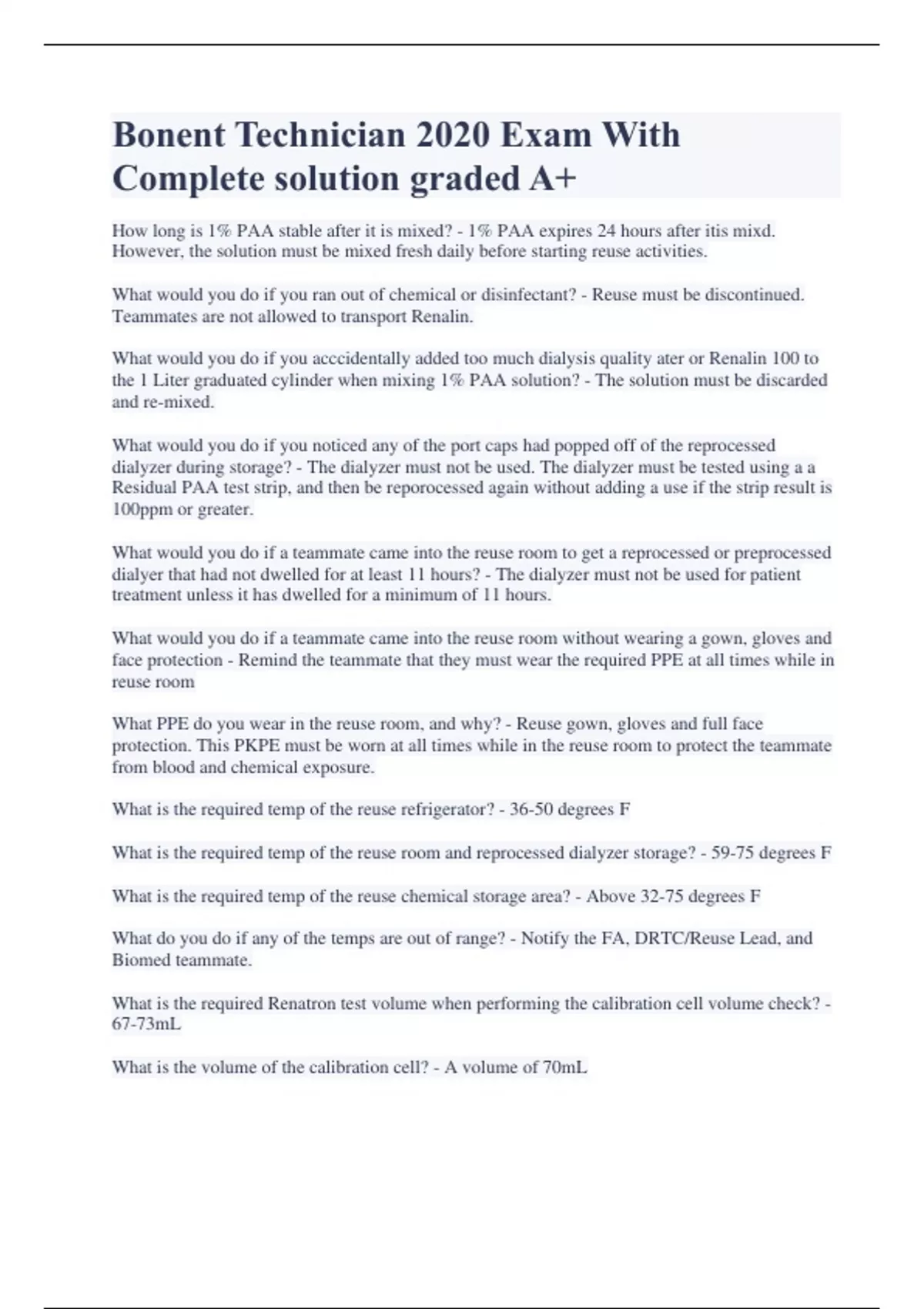 Bonent Technician 2020 Exam With Complete solution graded A+

How long is 1% PAA stable after it is mixed? - 1% PAA expires 24 hours after itis mixd. However, the solution must be mixed fresh daily before starting reuse activities.

What would you do if you ran out of chemical or disinfectant? - Reuse must be discontinued. Teammates are not allowed to transport Renalin.

What would you do if you acccidentally added too much dialysis quality ater or Renalin 100 to the 1 Liter graduated cylinder when mixing 1% PAA solution? - The solution must be discarded and re-mixed.

What would you do if you noticed any of the port caps had popped off of the reprocessed dialyzer during storage? - The dialyzer must not be used. The dialyzer must be tested using a a Residual PAA test strip, and then be reporocessed again without adding a use if the strip result is 100ppm or greater.

What would you do if a teammate came into the reuse room to get a reprocessed or preprocessed dialyer that had not dwelled for at least 11 hours? - The dialyzer must not be used for patient treatment unless it has dwelled for a minimum of 11 hours.

What would you do if a teammate came into the reuse room without wearing a gown, gloves and face protection - Remind the teammate that they must wear the required PPE at all times while in reuse room

What PPE do you wear in the reuse room, and why? - Reuse gown, gloves and full face protection. This PKPE must be worn at all times while in the reuse room to protect the teammate from blood and chemical exposure.

What is the required temp of the reuse refrigerator? - 36-50 degrees F

What is the required temp of the reuse room and reprocessed dialyzer storage? - 59-75 degrees F

What is the required temp of the reuse chemical storage area? - Above 32-75 degrees F

What do you do if any of the temps are out of range? - Notify the FA, DRTC/Reuse Lead, and Biomed teammate.

What is the required Renatron test volume when performing the calibration cell volume check? - 67-73mL

What is the volume of the calibration cell? - A volume of 70mL